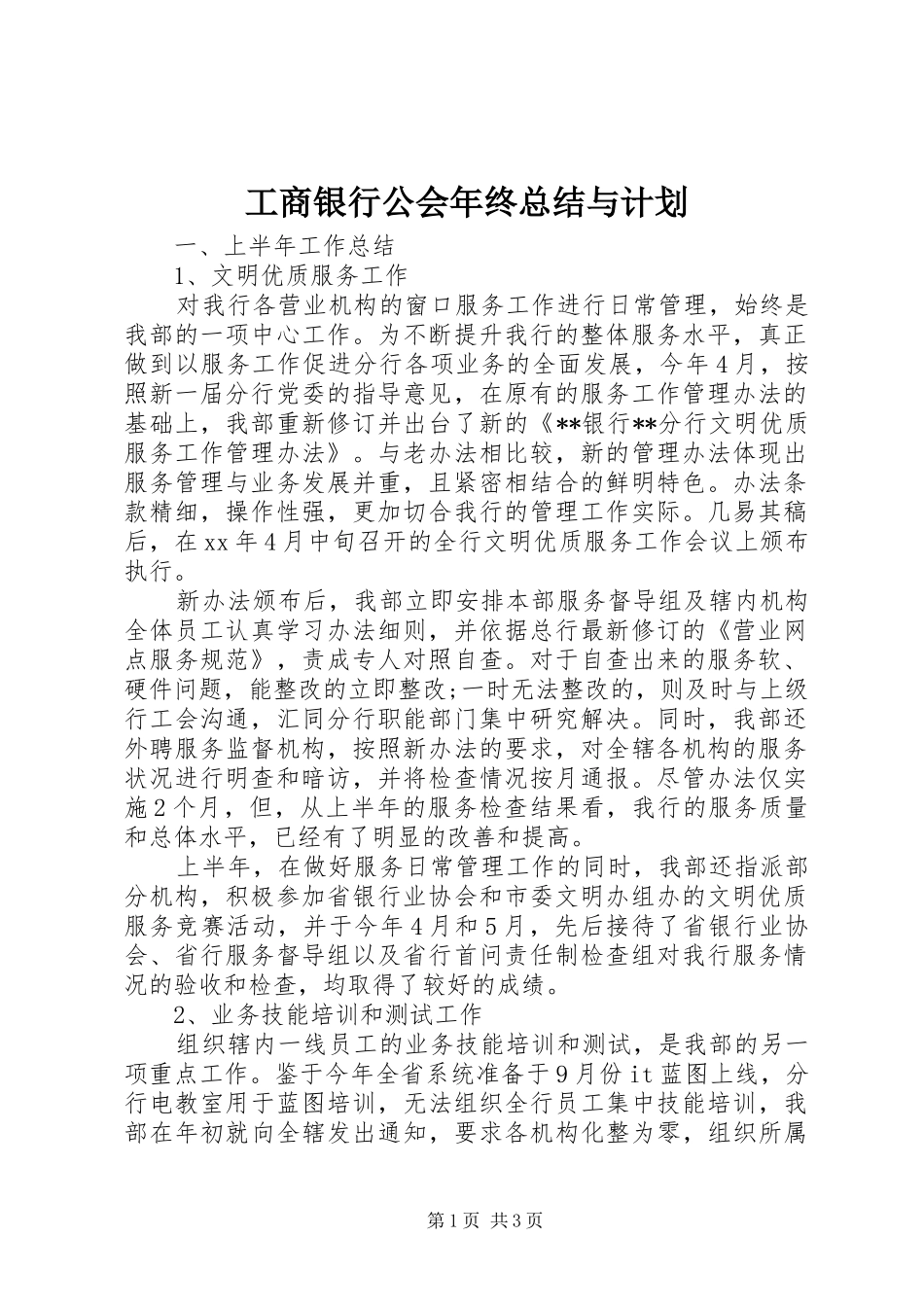 工商银行公会年终总结与计划

一、上半年工作总结

1、文明优质服务工作

对我行各营业机构的窗口服务工作进行日常管理，始终是我部的一项中心工作。为不断提升我行的整体服务水平，真正做到以服务工作促进分行各项业务的全面发展，今年4月，按照新一届分行党委的指导意见，在原有的服务工作管理办法的基础上，我部重新修订并出台了新的《**银行**分行文明优质服务工作管理办法》。与老办法相比较，新的管理办法体现出服务管理与业务发展并重，且紧密相结合的鲜明特色。办法条款精细，操作性强，更加切合我行的管理工作实际。几易其稿后，在xx年4月中旬召开的全行文明优质服务工作会议上颁布执行。

新办法颁布后，我部立即安排本部服务督导组及辖内机构全体员工认真学习办法细则，并依据总行最新修订的《营业网点服务规范》，责成专人对照自查。对于自查出来的服务软、硬件问题，能整改的立即整改;一时无法整改的，则及时与上级行工会沟通，汇同分行职能部门集中研究解决。同时，我部还外聘服务监督机构，按照新办法的要求，对全辖各机构的服务状况进行明查和暗访，并将检查情况按月通报。尽管办法仅实施2个月，但，从上半年的服务检查结果看，我行的服务质量和总体水平，已经有了明显的改善和提高。

上半年，在做好服务日常管理工作的同时，我部还指派部分机构，积极参加省银行业协会和市委文明办组办的文明优质服务竞赛活动，并于今年4月和5月，先后接待了省银行业协会、省行服务督导组以及省行首问责任制检查组对我行服务情况的验收和检查，均取得了较好的成绩。

2、业务技能培训和测试工作

组织辖内一线员工的业务技能培训和测试，是我部的另一项重点工作。鉴于今年全省系统准备于9月份it蓝图上线，分行电教室用于蓝图培训，无法组织全行员工集中技能培训，我部在年初就向全辖发出通知，要求各机构化整为零，组织所属

第1页 共3页